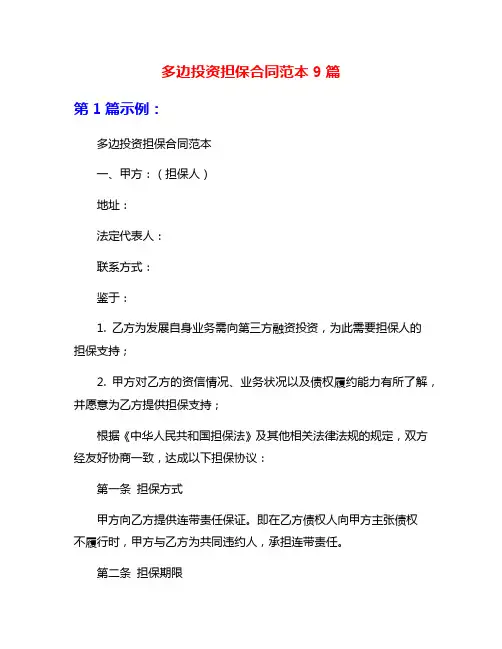 多边投资担保合同范本 9 篇

第 1 篇示例：

多边投资担保合同范本

一、甲方：（担保人）

地址：

法定代表人：

联系方式：

鉴于：

1. 乙方为发展自身业务需向第三方融资投资，为此需要担保人的担保支持；

2. 甲方对乙方的资信情况、业务状况以及债权履约能力有所了解，并愿意为乙方提供担保支持；

根据《中华人民共和国担保法》及其他相关法律法规的规定，双方经友好协商一致，达成以下担保协议：

第一条 担保方式

甲方向乙方提供连带责任保证。即在乙方债权人向甲方主张债权不履行时，甲方与乙方为共同违约人，承担连带责任。

第二条 担保期限